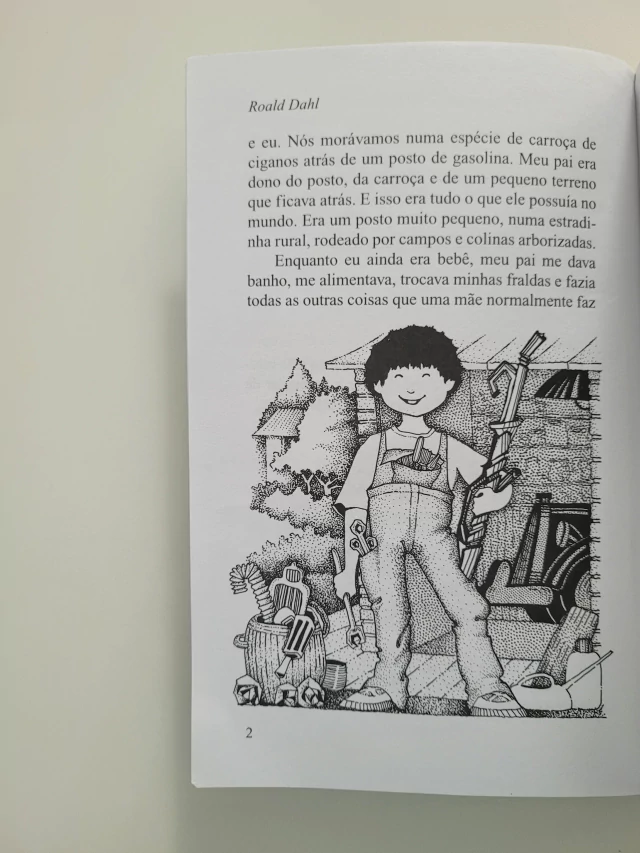 Roald Dahl

e eu. Nós morávamos numa espécie de carroça de ciganos atrás de um posto de gasolina. Meu pai era dono do posto, da carroça e de um pequeno terreno que ficava atrás. E isso era tudo o que ele possuía no mundo. Era um posto muito pequeno, numa estradinha rural, rodeado por campos e colinas arborizadas.

Enquanto eu ainda era bebê, meu pai me dava banho, me alimentava, trocava minhas fraldas e fazia todas as outras coisas que uma mãe normalmente faz

2